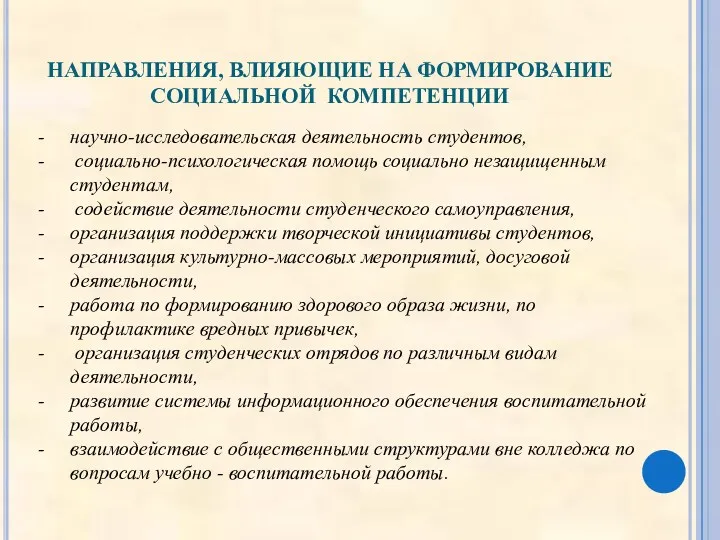 НАПРАВЛЕНИЯ, ВЛИЯЮЩИЕ НА ФОРМИРОВАНИЕ СОЦИАЛЬНОЙ КОМПЕТЕНЦИИ

- научно-исследовательская деятельность студентов,
- социально-психологическая помощь социально незащищенным студентам,
- содействие деятельности студенческого самоуправления,
- организация поддержки творческой инициативы студентов,
- организация культурно-массовых мероприятий, досуговой деятельности,
- работа по формированию здорового образа жизни, по профилактике вредных привычек,
- организация студенческих отрядов по различным видам деятельности,
- развитие системы информационного обеспечения воспитательной работы,
- взаимодействие с общественными структурами вне колледжа по вопросам учебно - воспитательной работы.